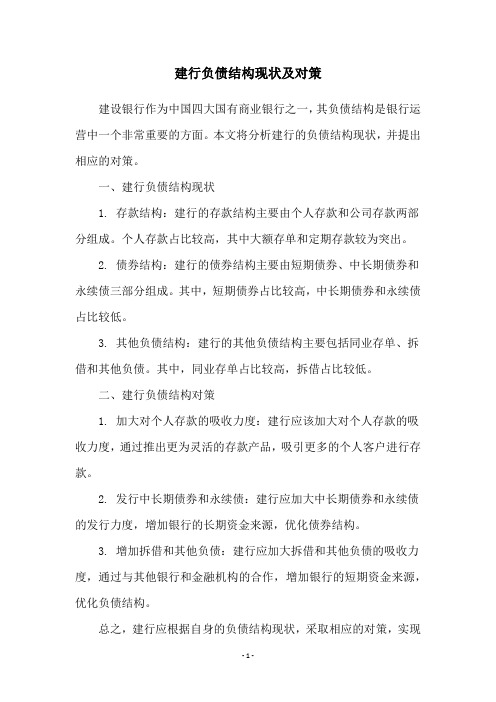 建行负债结构现状及对策

建设银行作为中国四大国有商业银行之一，其负债结构是银行运营中一个非常重要的方面。本文将分析建行的负债结构现状，并提出相应的对策。

一、建行负债结构现状

1. 存款结构：建行的存款结构主要由个人存款和公司存款两部分组成。个人存款占比较高，其中大额存单和定期存款较为突出。

2. 债券结构：建行的债券结构主要由短期债券、中长期债券和永续债三部分组成。其中，短期债券占比较高，中长期债券和永续债占比较低。

3. 其他负债结构：建行的其他负债结构主要包括同业存单、拆借和其他负债。其中，同业存单占比较高，拆借占比较低。

二、建行负债结构对策

1. 加大对个人存款的吸收力度：建行应该加大对个人存款的吸收力度，通过推出更为灵活的存款产品，吸引更多的个人客户进行存款。

2. 发行中长期债券和永续债：建行应加大中长期债券和永续债的发行力度，增加银行的长期资金来源，优化债券结构。

3. 增加拆借和其他负债：建行应加大拆借和其他负债的吸收力度，通过与其他银行和金融机构的合作，增加银行的短期资金来源，优化负债结构。

总之，建行应根据自身的负债结构现状，采取相应的对策，实现

- 1 -